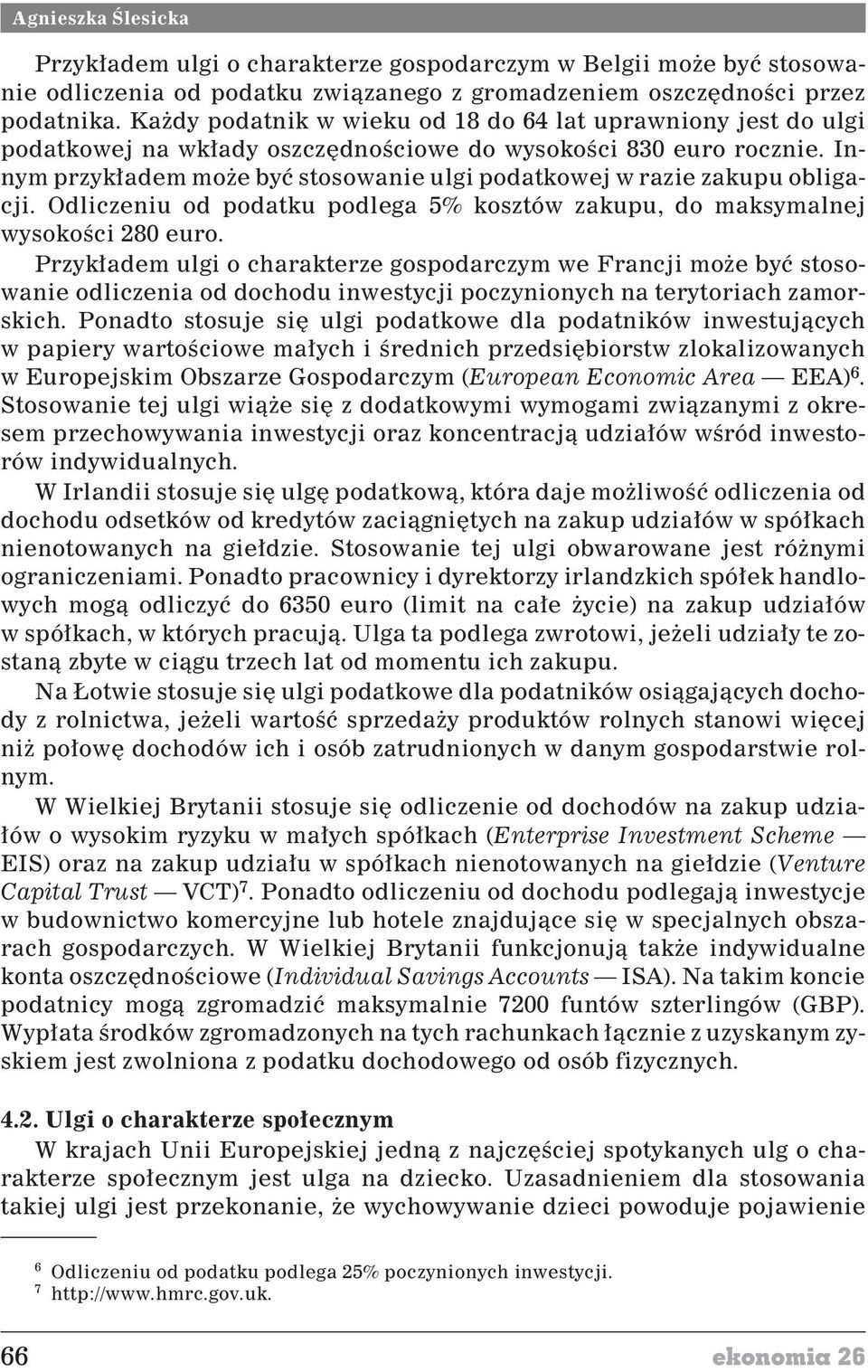 Agnieszka Ślesicka

Przykładem ulgi o charakterze gospodarczym w Belgii może być stosowanie odliczenia od podatku związanego z gromadzeniem oszczędności przez podatnika. Każdy podatnik w wieku od 18 do 64 lat uprawniony jest do ulgi podatkowej na wkłady oszczędnościowe do wysokości 830 euro rocznie. Innym przykładem może być stosowanie ulgi podatkowej w razie zakupu obligacji. Odliczeniu od podatku podlega 5% kosztów zakupu, do maksymalnej wysokości 280 euro.

Przykładem ulgi o charakterze gospodarczym we Francji może być stosowanie odliczenia od dochodu inwestycji poczynionych na terytoriach zamorskich. Ponadto stosuje się ulgi podatkowe dla podatników inwestujących w papiery wartościowe małych i średnich przedsiębiorstw zlokalizowanych w Europejskim Obszarze Gospodarczym (European Economic Area — EEA)$^6$. Stosowanie tej ulgi wiąże się z dodatkowymi wymogami związanymi z okresem przechowywania inwestycji oraz koncentracją udziałów wśród inwestorów indywidualnych.

W Irlandii stosuje się ulgę podatkową, która daje możliwość odliczenia od dochodu odsetków od kredytów zaciągniętych na zakup udziałów w spółkach nienotowanych na giełdzie. Stosowanie tej ulgi obwarowane jest różnymi ograniczeniami. Ponadto pracownicy i dyrektorzy irlandzkich spółek handlowych mogą odliczyć do 6350 euro (limit na całe życie) na zakup udziałów w spółkach, w których pracują. Ulga ta podlega zwrotowi, jeżeli udziały te zostaną zbyte w ciągu trzech lat od momentu ich zakupu.

Na Łotwie stosuje się ulgi podatkowe dla podatników osiągających dochody z rolnictwa, jeżeli wartość sprzedaży produktów rolnych stanowi więcej niż połowę dochodów ich i osób zatrudnionych w danym gospodarstwie rolnym.

W Wielkiej Brytanii stosuje się odliczenie od dochodów na zakup udziałów o wysokim ryzyku w małych spółkach (Enterprise Investment Scheme — EIS) oraz na zakup udziału w spółkach nienotowanych na giełdzie (Venture Capital Trust — VCT)$^7$. Ponadto odliczeniu od dochodu podlegają inwestycje w budownictwo komercyjne lub hotele znajdujące się w specjalnych obszarach gospodarczych. W Wielkiej Brytanii funkcjonują także indywidualne konta oszczędnościowe (Individual Savings Accounts — ISA). Na takim koncie podatnicy mogą zgromadzić maksymalnie 7200 funtów szterlingów (GBP). Wypłata środków zgromadzonych na tych rachunkach łącznie z uzyskanym zyskiem jest zwolniona z podatku dochodowego od osób fizycznych.

4.2. Ulgi o charakterze społecznym

W krajach Unii Europejskiej jedną z najczęściej spotykanych ulg o charakterze społecznym jest ulga na dziecko. Uzasadnieniem dla stosowania takiej ulgi jest przekonanie, że wychowywanie dzieci powoduje pojawienie

$^6$ Odliczeniu od podatku podlega 25% poczynionych inwestycji.
$^7$ http://www.hmrc.gov.uk.

66 ekonomia 26